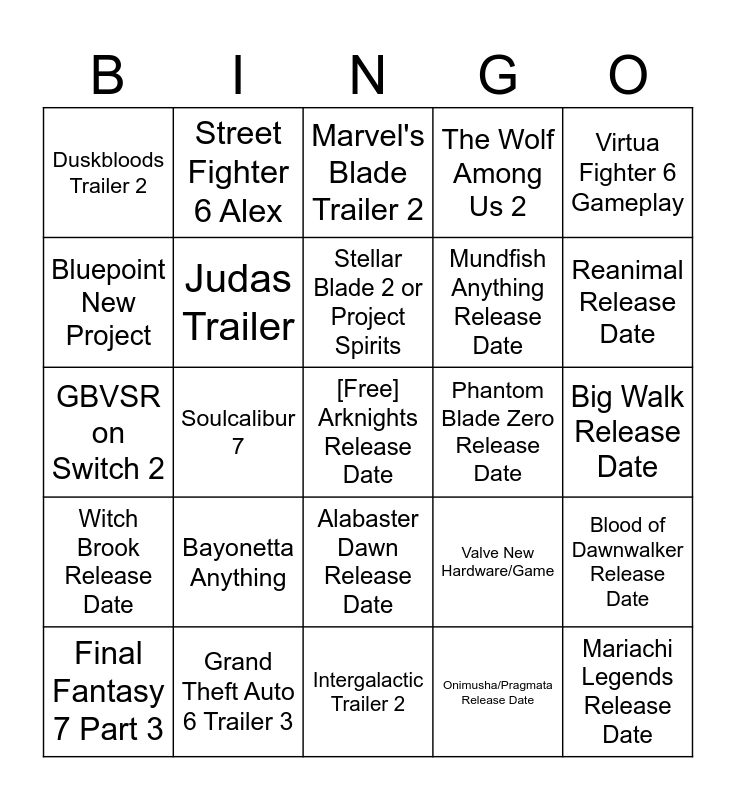 | B | I | N | G | O |
|---|---|---|---|---|
| Duskbloods Trailer 2 | Street Fighter 6 Alex | Marvel's Blade Trailer 2 | The Wolf Among Us 2 | Virtua Fighter 6 Gameplay |
| Bluepoint New Project | Judas Trailer | Stellar Blade 2 or Project Spirits | Mundfish Anything Release Date | Reanimal Release Date |
| GBVSR on Switch 2 | Soulcalibur 7 | [Free] Arknights Release Date | Phantom Blade Zero Release Date | Big Walk Release Date |
| Witch Brook Release Date | Bayonetta Anything | Alabaster Dawn Release Date | Valve New Hardware/Game | Blood of Dawnwalker Release Date |
| Final Fantasy 7 Part 3 | Grand Theft Auto 6 Trailer 3 | Intergalactic Trailer 2 | Onimusha/Pragmata Release Date | Mariachi Legends Release Date |